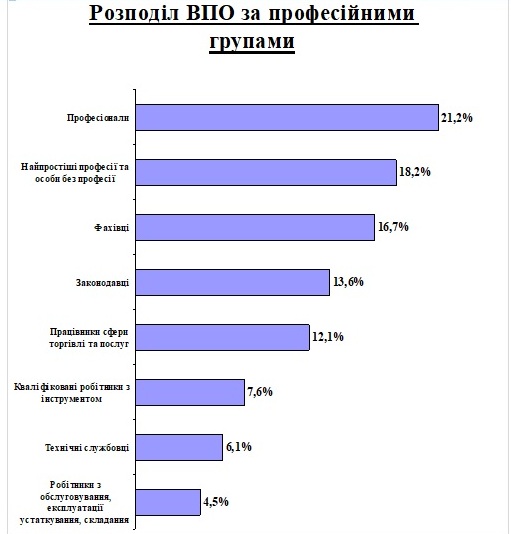 Розподіл ВПО за професійними групами

Професіонали 21,2%

Найпростіші професії та особи без професії 18,2%

Фахівці 16,7%

Законодавці 13,6%

Працівники сфери торгівлі та послуг 12,1%

Кваліфіковані робітники з інструментом 7,6%

Технічні службовці 6,1%

Робітники з обслуговування, експлуатації устаткування, складання 4,5%